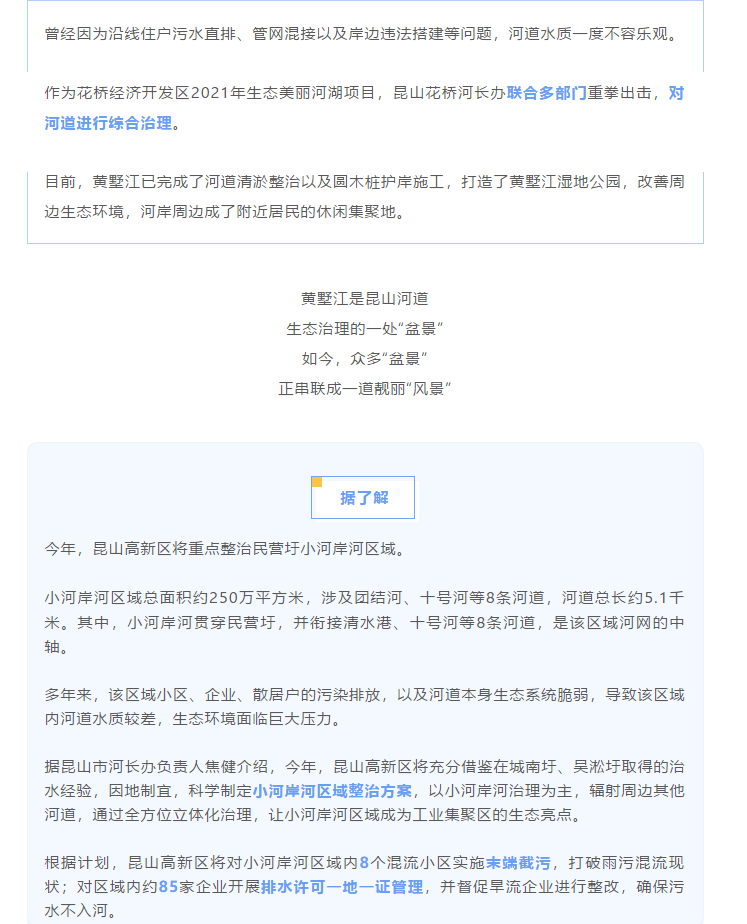 曾经因为沿线住户污水直排、管网混接以及岸边违法搭建等问题，河道水质一度不容乐观。

作为花桥经济开发区2021年生态美丽河湖项目，昆山花桥河长办联合多部门重拳出击，对河道进行综合治理。

目前，黄墅江已完成了河道清淤整治以及圆木桩护岸施工，打造了黄墅江湿地公园，改善周边生态环境，河岸周边成了附近居民的休闲集聚地。

黄墅江是昆山河道
生态治理的一处“盆景”
如今，众多“盆景”
正串联成一道靓丽“风景”

据了解

今年，昆山高新区将重点整治民营圩小河岸河区域。

小河岸河区域总面积约250万平方米，涉及团结河、十号河等8条河道，河道总长约5.1千米。其中，小河岸河贯穿民营圩，并衔接清水港、十号河等8条河道，是该区域河网的中轴。

多年来，该区域小区、企业、散居户的污染排放，以及河道本身生态系统脆弱，导致该区域内河道水质较差，生态环境面临巨大压力。

据昆山市河长办负责人焦健介绍，今年，昆山高新区将充分借鉴在城南圩、吴淞圩取得的治水经验，因地制宜，科学制定小河岸河区域整治方案，以小河岸河治理为主，辐射周边其他河道，通过全方位立体化治理，让小河岸河区域成为工业集聚区的生态亮点。

根据计划，昆山高新区将对小河岸河区域内8个混流小区实施末端截污，打破雨污混流现状；对区域内约85家企业开展排水许可一地一证管理，并督促旱流企业进行整改，确保污水不入河。